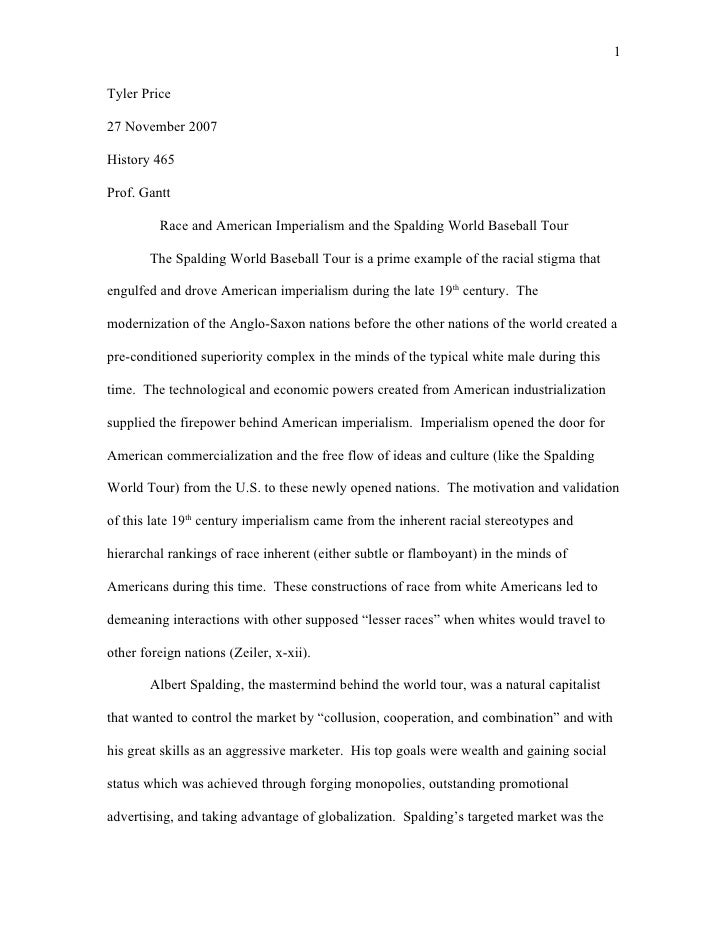 1

Tyler Price

27 November 2007

History 465

Prof. Gantt

Race and American Imperialism and the Spalding World Baseball Tour

The Spalding World Baseball Tour is a prime example of the racial stigma that engulfed and drove American imperialism during the late 19$^{th}$ century. The modernization of the Anglo-Saxon nations before the other nations of the world created a pre-conditioned superiority complex in the minds of the typical white male during this time. The technological and economic powers created from American industrialization supplied the firepower behind American imperialism. Imperialism opened the door for American commercialization and the free flow of ideas and culture (like the Spalding World Tour) from the U.S. to these newly opened nations. The motivation and validation of this late 19$^{th}$ century imperialism came from the inherent racial stereotypes and hierarchal rankings of race inherent (either subtle or flamboyant) in the minds of Americans during this time. These constructions of race from white Americans led to demeaning interactions with other supposed “lesser races” when whites would travel to other foreign nations (Zeiler, x-xii).

Albert Spalding, the mastermind behind the world tour, was a natural capitalist that wanted to control the market by “collusion, cooperation, and combination” and with his great skills as an aggressive marketer. His top goals were wealth and gaining social status which was achieved through forging monopolies, outstanding promotional advertising, and taking advantage of globalization. Spalding’s targeted market was the